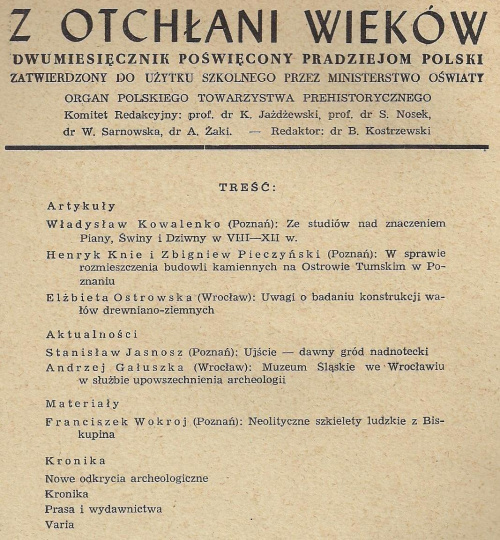 Z OTCHŁANI WIEKÓW
DWUMIESIĘCZNIK POŚWIĘCONY PRADZIEJOM POLSKI
ZATWIERDZONY DO UŻYTKU SZKOLNEGO PRZEZ MINISTERSTWO OŚWIATY
ORGAN POLSKIEGO TOWARZYSTWA PREHISTORYCZNEGO
Komitet Redakcyjny: prof. dr K. Jażdżewski, prof. dr S. Nosek, dr W. Sarnowska, dr A. Żaki. — Redaktor: dr B. Kostrzewski

TREŚĆ:

Artykuły

Władysław Kowalenko (Poznań): Ze studiów nad znaczeniem Piany, Świny i Dziwny w VIII—XII w.

Henryk Knie i Zbigniew Pieczyński (Poznań): W sprawie rozmieszczenia budowli kamiennych na Ostrowie Tumskim w Poznaniu

Elżbieta Ostrowska (Wrocław): Uwagi o badaniu konstrukcji wałów drewniano-ziemnych

Aktualności

Stanisław Jasnosz (Poznań): Ujście — dawny gród nadnotecki

Andrzej Gałuszka (Wrocław): Muzeum Śląskie we Wrocławiu w służbie upowszechnienia archeologii

Materiały

Franciszek Wokroj (Poznań): Neolityczne szkielety ludzkie z Biskupina

Kronika

Nowe odkrycia archeologiczne
Kronika
Prasa i wydawnictwa
Varia